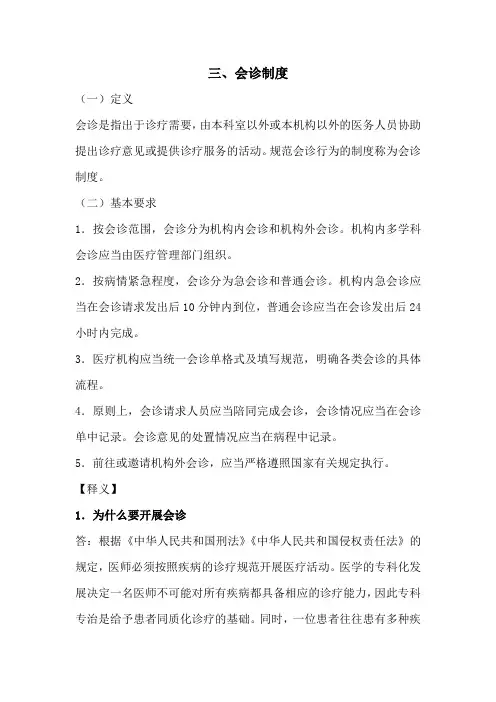 三、会诊制度

（一）定义

会诊是指出于诊疗需要，由本科室以外或本机构以外的医务人员协助提出诊疗意见或提供诊疗服务的活动。规范会诊行为的制度称为会诊制度。

（二）基本要求

1．按会诊范围，会诊分为机构内会诊和机构外会诊。机构内多学科会诊应当由医疗管理部门组织。

2．按病情紧急程度，会诊分为急会诊和普通会诊。机构内急会诊应当在会诊请求发出后 10 分钟内到位，普通会诊应当在会诊发出后 24 小时内完成。

3．医疗机构应当统一会诊单格式及填写规范，明确各类会诊的具体流程。

4．原则上，会诊请求人员应当陪同完成会诊，会诊情况应当在会诊单中记录。会诊意见的处置情况应当在病程中记录。

5．前往或邀请机构外会诊，应当严格遵照国家有关规定执行。

【释义】

1．为什么要开展会诊

答：根据《中华人民共和国刑法》《中华人民共和国侵权责任法》的规定，医师必须按照疾病的诊疗规范开展医疗活动。医学的专科化发展决定一名医师不可能对所有疾病都具备相应的诊疗能力，因此专科专治是给予患者同质化诊疗的基础。同时，一位患者往往患有多种疾